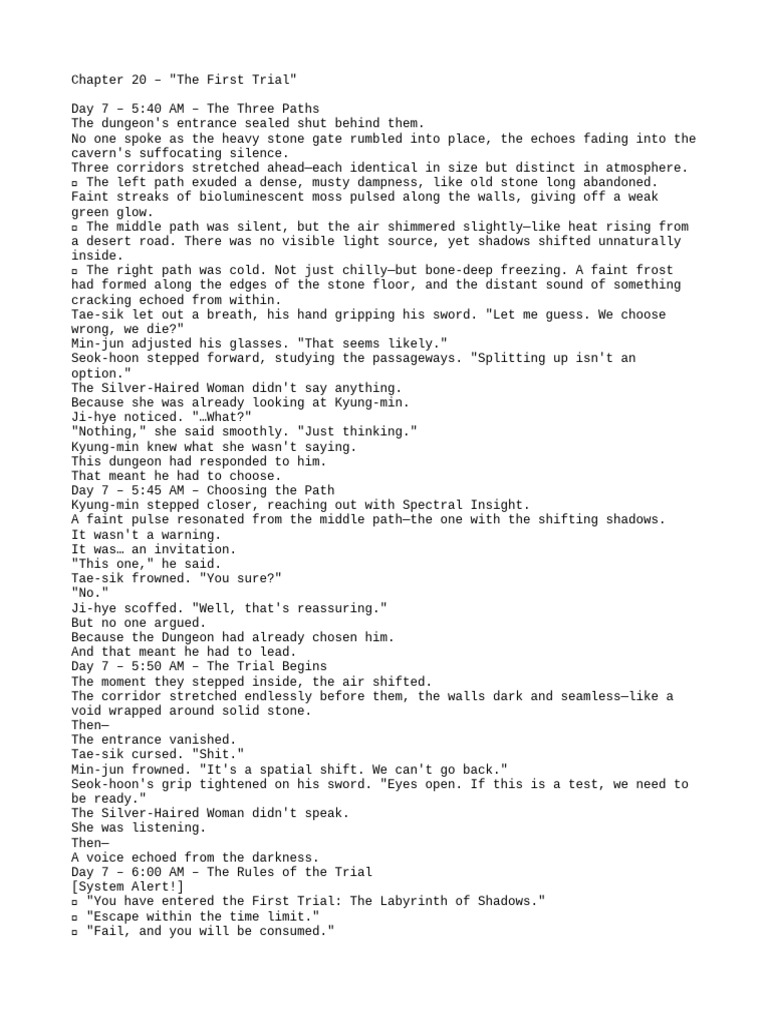 Chapter 20 – "The First Trial"

Day 7 – 5:40 AM – The Three Paths
The dungeon's entrance sealed shut behind them.
No one spoke as the heavy stone gate rumbled into place, the echoes fading into the cavern's suffocating silence.
Three corridors stretched ahead—each identical in size but distinct in atmosphere.
▫ The left path exuded a dense, musty dampness, like old stone long abandoned. Faint streaks of bioluminescent moss pulsed along the walls, giving off a weak green glow.
▫ The middle path was silent, but the air shimmered slightly—like heat rising from a desert road. There was no visible light source, yet shadows shifted unnaturally inside.
▫ The right path was cold. Not just chilly—but bone-deep freezing. A faint frost had formed along the edges of the stone floor, and the distant sound of something cracking echoed from within.
Tae-sik let out a breath, his hand gripping his sword. "Let me guess. We choose wrong, we die?"
Min-jun adjusted his glasses. "That seems likely."
Seok-hoon stepped forward, studying the passageways. "Splitting up isn't an option."
The Silver-Haired Woman didn't say anything.
Because she was already looking at Kyung-min.
Ji-hye noticed. "…What?"
"Nothing," she said smoothly. "Just thinking."
Kyung-min knew what she wasn't saying.
This dungeon had responded to him.
That meant he had to choose.
Day 7 – 5:45 AM – Choosing the Path
Kyung-min stepped closer, reaching out with Spectral Insight.
A faint pulse resonated from the middle path—the one with the shifting shadows.
It wasn't a warning.
It was… an invitation.
"This one," he said.
Tae-sik frowned. "You sure?"
"No."
Ji-hye scoffed. "Well, that's reassuring."
But no one argued.
Because the Dungeon had already chosen him.
And that meant he had to lead.
Day 7 – 5:50 AM – The Trial Begins
The moment they stepped inside, the air shifted.
The corridor stretched endlessly before them, the walls dark and seamless—like a void wrapped around solid stone.
Then—
The entrance vanished.
Tae-sik cursed. "Shit."
Min-jun frowned. "It's a spatial shift. We can't go back."
Seok-hoon's grip tightened on his sword. "Eyes open. If this is a test, we need to be ready."
The Silver-Haired Woman didn't speak.
She was listening.
Then—
A voice echoed from the darkness.
Day 7 – 6:00 AM – The Rules of the Trial
[System Alert!]
▫ "You have entered the First Trial: The Labyrinth of Shadows."
▫ "Escape within the time limit."
▫ "Fail, and you will be consumed."